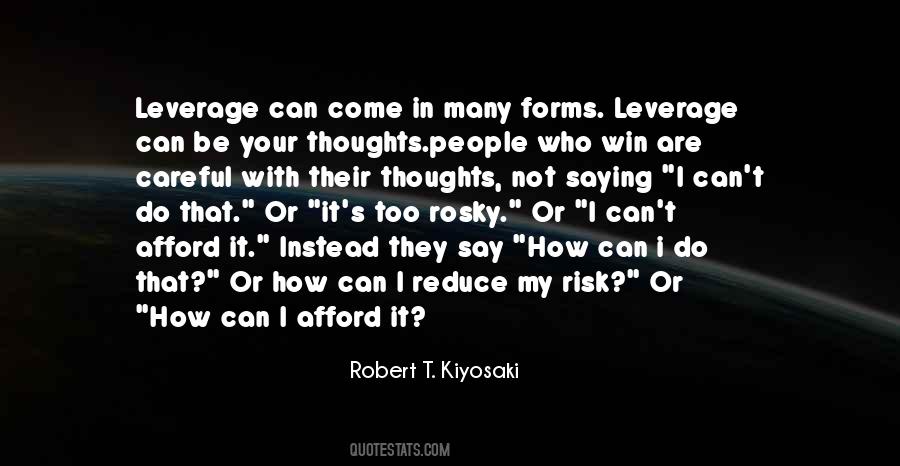 Leverage can come in many forms. Leverage can be your thoughts.people who win are careful with their thoughts, not saying "I can't do that." Or "it's too rosky." Or "I can't afford it." Instead they say "How can i do that?" Or how can I reduce my risk?" Or "How can I afford it?

Robert T. Kiyosaki

QUOTESTATS.COM